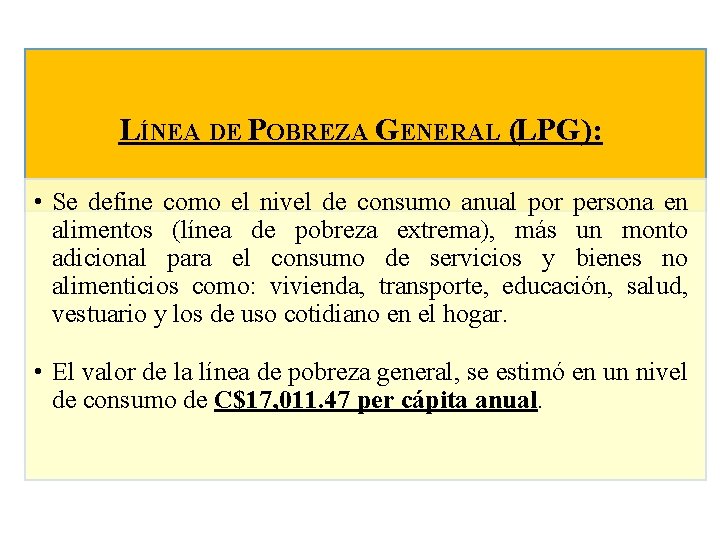 LÍNEA DE POBREZA GENERAL (LPG):

• Se define como el nivel de consumo anual por persona en alimentos (línea de pobreza extrema), más un monto adicional para el consumo de servicios y bienes no alimenticios como: vivienda, transporte, educación, salud, vestuario y los de uso cotidiano en el hogar.

• El valor de la línea de pobreza general, se estimó en un nivel de consumo de C$17,011.47 per cápita anual.